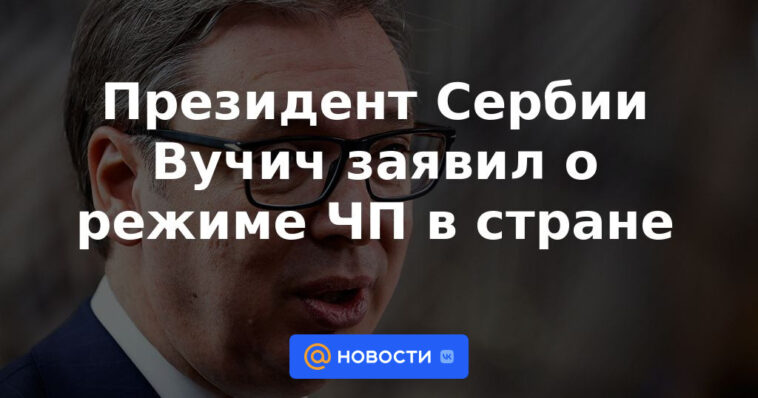 Президент Сербии Вучич заявил о режиме ЧП в стране

@ НОВОСТИ VK